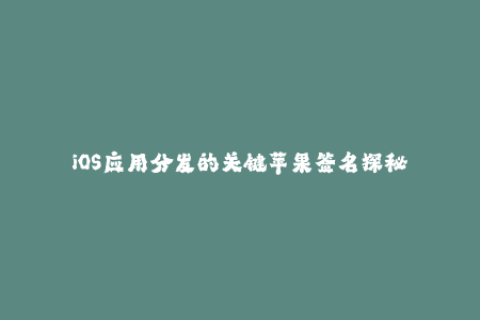 iOS应用分发的关键苹果签名探秘